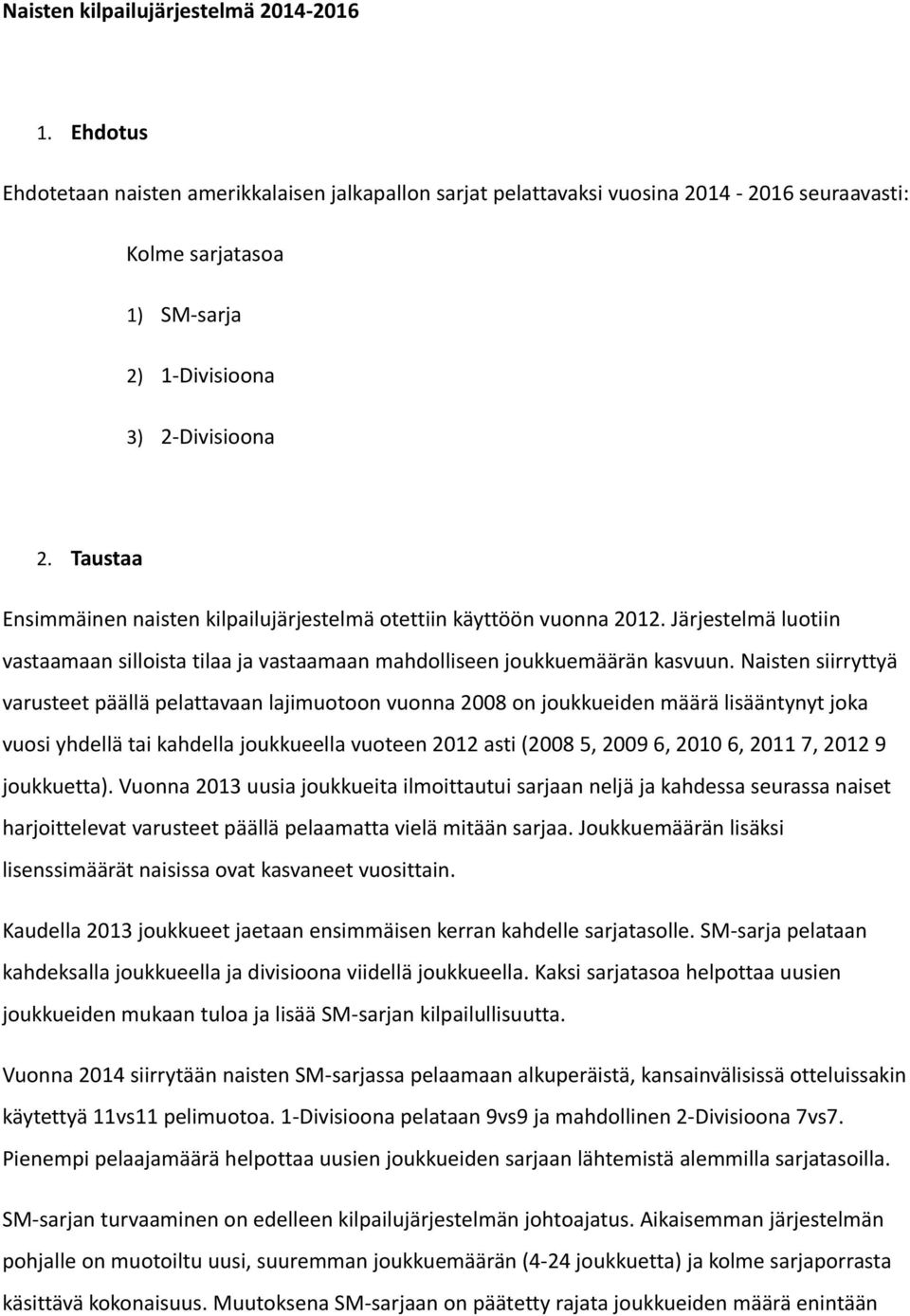 Naisten kilpailujärjestelmä 2014-2016

1. Ehdotus

Ehdotetaan naisten amerikkalaisen jalkapallon sarjat pelattavaksi vuosina 2014 - 2016 seuraavasti:

Kolme sarjatasoa

1) SM-sarja

2) 1-Divisioona

3) 2-Divisioona

2. Taustaa

Ensimmäinen naisten kilpailujärjestelmä otettiin käyttöön vuonna 2012. Järjestelmä luotiin vastaamaan silloista tilaa ja vastaamaan mahdolliseen joukkuemäärän kasvuun. Naisten siirryttyä varusteet päällä pelattavaan lajimuotoon vuonna 2008 on joukkueiden määrä lisääntynyt joka vuosi yhdellä tai kahdella joukkueella vuoteen 2012 asti (2008 5, 2009 6, 2010 6, 2011 7, 2012 9 joukkuetta). Vuonna 2013 uusia joukkueita ilmoittautui sarjaan neljä ja kahdessa seurassa naiset harjoittelevat varusteet päällä pelaamatta vielä mitään sarjaa. Joukkuemäärän lisäksi lisenssimäärät naisissa ovat kasvaneet vuosittain.

Kaudella 2013 joukkueet jaetaan ensimmäisen kerran kahdelle sarjatasolle. SM-sarja pelataan kahdeksalla joukkueella ja divisioona viidellä joukkueella. Kaksi sarjatasoa helpottaa uusien joukkueiden mukaan tuloa ja lisää SM-sarjan kilpailullisuutta.

Vuonna 2014 siirrytään naisten SM-sarjassa pelaamaan alkuperäistä, kansainvälisissä otteluissakin käytettyä 11vs11 pelimuotoa. 1-Divisioona pelataan 9vs9 ja mahdollinen 2-Divisioona 7vs7. Pienempi pelaajamäärä helpottaa uusien joukkueiden sarjaan lähtemistä alemmilla sarjatasoilla.

SM-sarjan turvaaminen on edelleen kilpailujärjestelmän johtoajatus. Aikaisemman järjestelmän pohjalle on muotoiltu uusi, suuremman joukkuemäärän (4-24 joukkuetta) ja kolme sarjaporrasta käsittävä kokonaisuus. Muutoksena SM-sarjaan on päätetty rajata joukkueiden määrä enintään